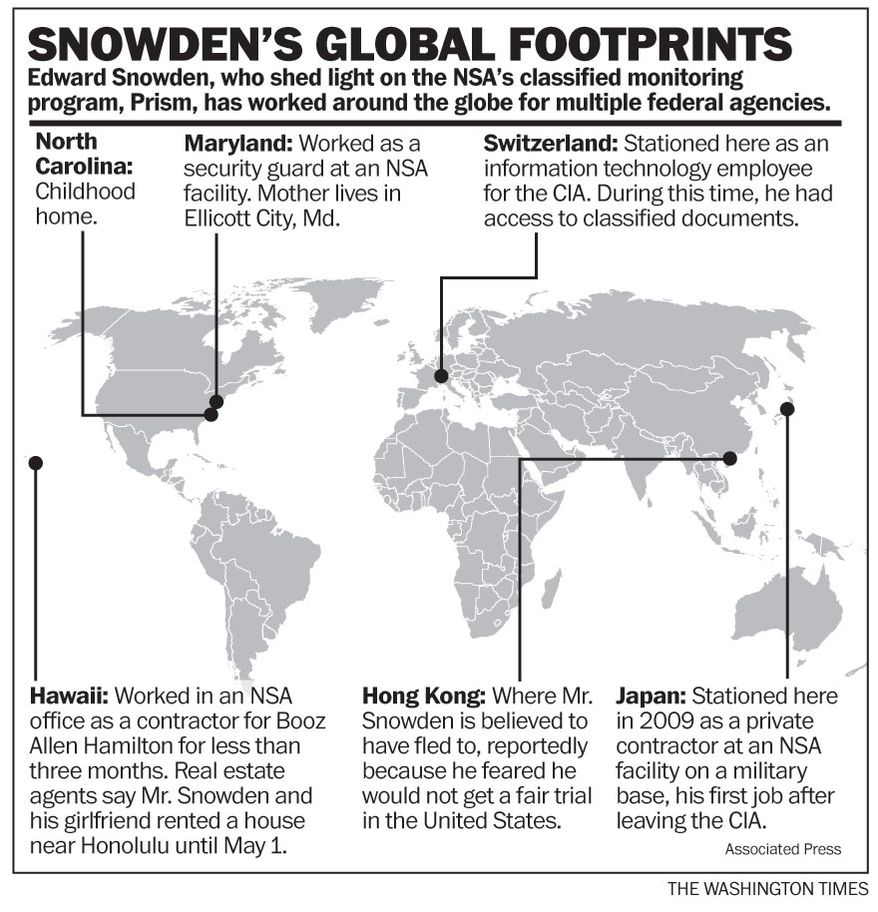 SNOWDEN'S GLOBAL FOOTPRINTS

Edward Snowden, who shed light on the NSA's classified monitoring program, Prism, has worked around the globe for multiple federal agencies.

North Carolina: Childhood home.

Maryland: Worked as a security guard at an NSA facility. Mother lives in Ellicott City, Md.

Switzerland: Stationed here as an information technology employee for the CIA. During this time, he had access to classified documents.

Hawaii: Worked in an NSA office as a contractor for Booz Allen Hamilton for less than three months. Real estate agents say Mr. Snowden and his girlfriend rented a house near Honolulu until May 1.

Hong Kong: Where Mr. Snowden is believed to have fled to, reportedly because he feared he would not get a fair trial in the United States.

Japan: Stationed here in 2009 as a private contractor at an NSA facility on a military base, his first job after leaving the CIA.

Associated Press

THE WASHINGTON TIMES